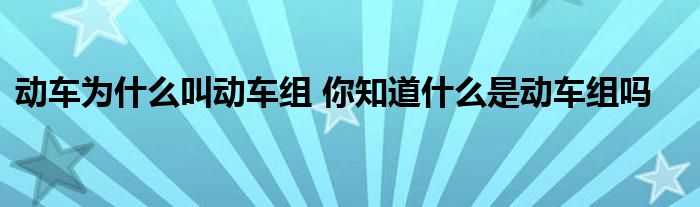 动车为什么叫动车组 你知道什么是动车组吗